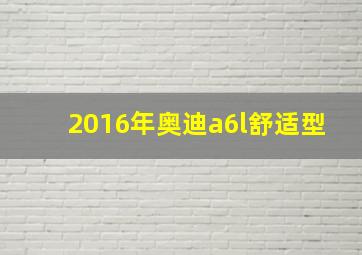 2016年奥迪a6l舒适型